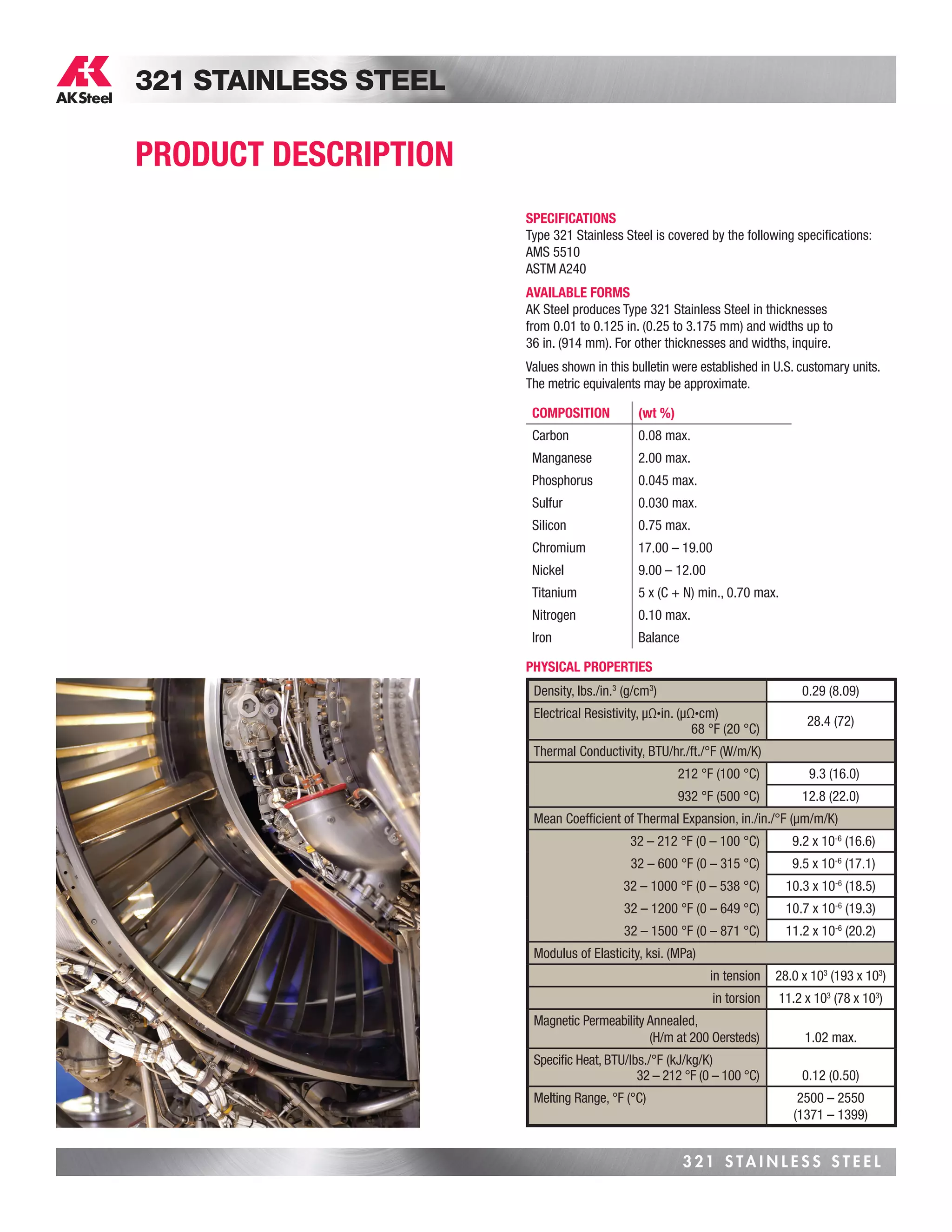 AK Steel

321 STAINLESS STEEL

PRODUCT DESCRIPTION

SPECIFICATIONS
Type 321 Stainless Steel is covered by the following specifications:
AMS 5510
ASTM A240

AVAILABLE FORMS
AK Steel produces Type 321 Stainless Steel in thicknesses from 0.01 to 0.125 in. (0.25 to 3.175 mm) and widths up to 36 in. (914 mm). For other thicknesses and widths, inquire.

Values shown in this bulletin were established in U.S. customary units. The metric equivalents may be approximate.

| COMPOSITION | (wt %) |
|---|---|
| Carbon | 0.08 max. |
| Manganese | 2.00 max. |
| Phosphorus | 0.045 max. |
| Sulfur | 0.030 max. |
| Silicon | 0.75 max. |
| Chromium | 17.00 – 19.00 |
| Nickel | 9.00 – 12.00 |
| Titanium | 5 x (C + N) min., 0.70 max. |
| Nitrogen | 0.10 max. |
| Iron | Balance |

PHYSICAL PROPERTIES

| | |
|---|---|
| Density, lbs./in.$^3$ (g/cm$^3$) | 0.29 (8.09) |
| Electrical Resistivity, µΩ•in. (µΩ•cm) 68 °F (20 °C) | 28.4 (72) |
| Thermal Conductivity, BTU/hr./ft./°F (W/m/K) | |
| 212 °F (100 °C) | 9.3 (16.0) |
| 932 °F (500 °C) | 12.8 (22.0) |
| Mean Coefficient of Thermal Expansion, in./in./°F (µm/m/K) | |
| 32 – 212 °F (0 – 100 °C) | 9.2 x $10^{-6}$ (16.6) |
| 32 – 600 °F (0 – 315 °C) | 9.5 x $10^{-6}$ (17.1) |
| 32 – 1000 °F (0 – 538 °C) | 10.3 x $10^{-6}$ (18.5) |
| 32 – 1200 °F (0 – 649 °C) | 10.7 x $10^{-6}$ (19.3) |
| 32 – 1500 °F (0 – 871 °C) | 11.2 x $10^{-6}$ (20.2) |
| Modulus of Elasticity, ksi. (MPa) | |
| in tension | 28.0 x $10^3$ (193 x $10^3$) |
| in torsion | 11.2 x $10^3$ (78 x $10^3$) |
| Magnetic Permeability Annealed, (H/m at 200 Oersteds) | 1.02 max. |
| Specific Heat, BTU/lbs./°F (kJ/kg/K) 32 – 212 °F (0 – 100 °C) | 0.12 (0.50) |
| Melting Range, °F (°C) | 2500 – 2550 (1371 – 1399) |

321 STAINLESS STEEL